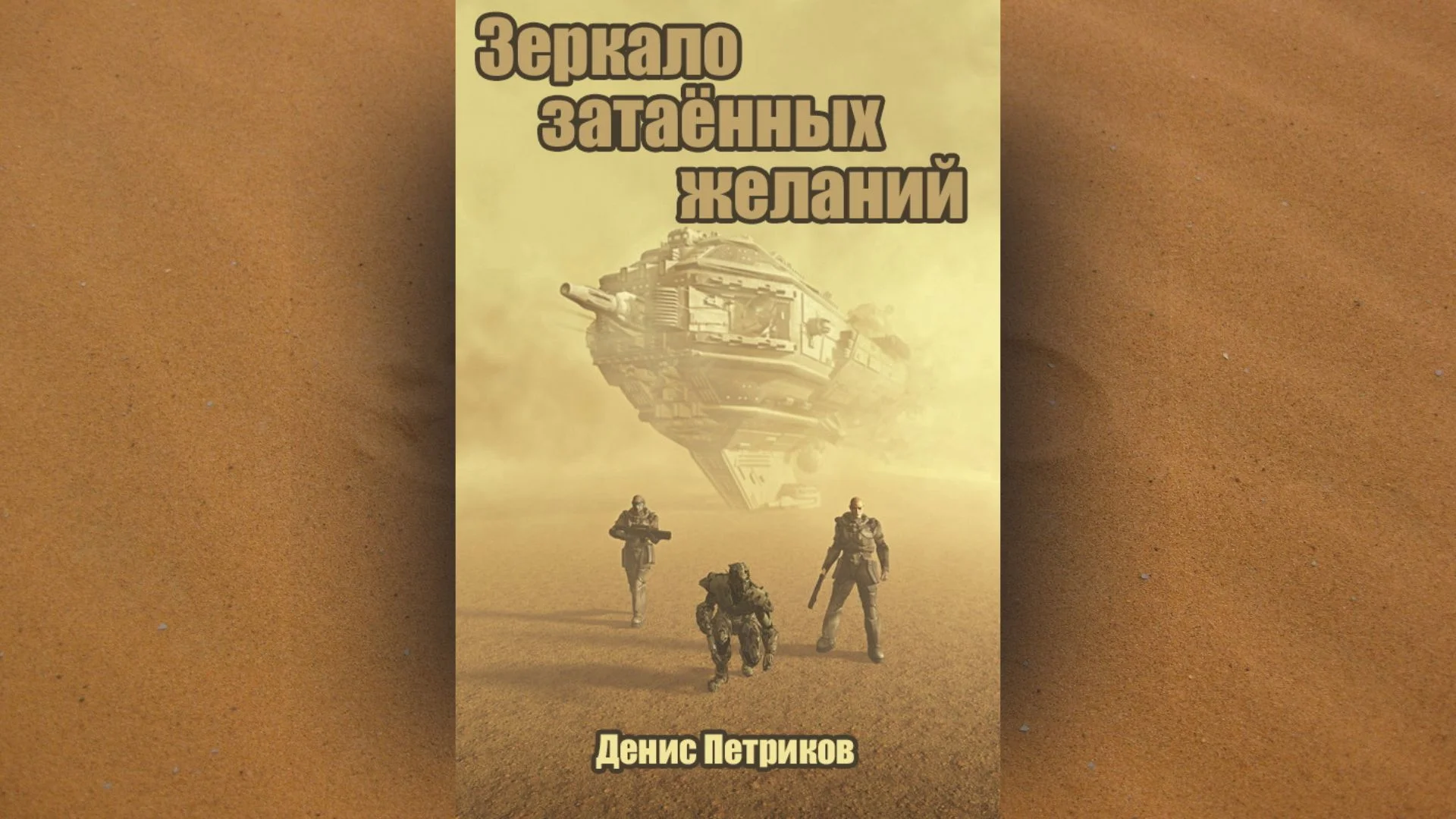 Зеркало затаённых желаний

Денис Петриков